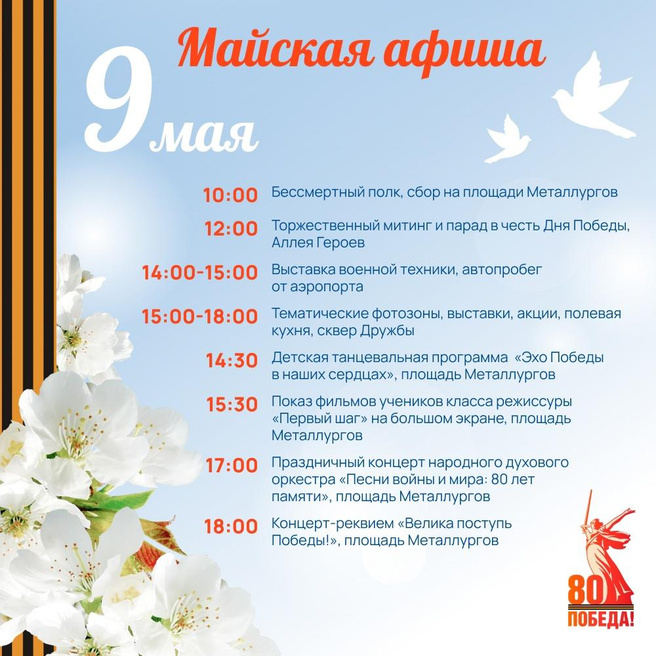 Майская афиша

9 мая

10:00 Бессмертный полк, сбор на площади Металлургов

12:00 Торжественный митинг и парад в честь Дня Победы, Аллея Героев

14:00-15:00 Выставка военной техники, автопробег от аэропорта

15:00-18:00 Тематические фотозоны, выставки, акции, полевая кухня, сквер Дружбы

14:30 Детская танцевальная программа «Эхо Победы в наших сердцах», площадь Металлургов

15:30 Показ фильмов учеников класса режиссуры «Первый шаг» на большом экране, площадь Металлургов

17:00 Праздничный концерт народного духового оркестра «Песни войны и мира: 80 лет памяти», площадь Металлургов

18:00 Концерт-реквием «Велика поступь Победы!», площадь Металлургов

80
ПОБЕДА!